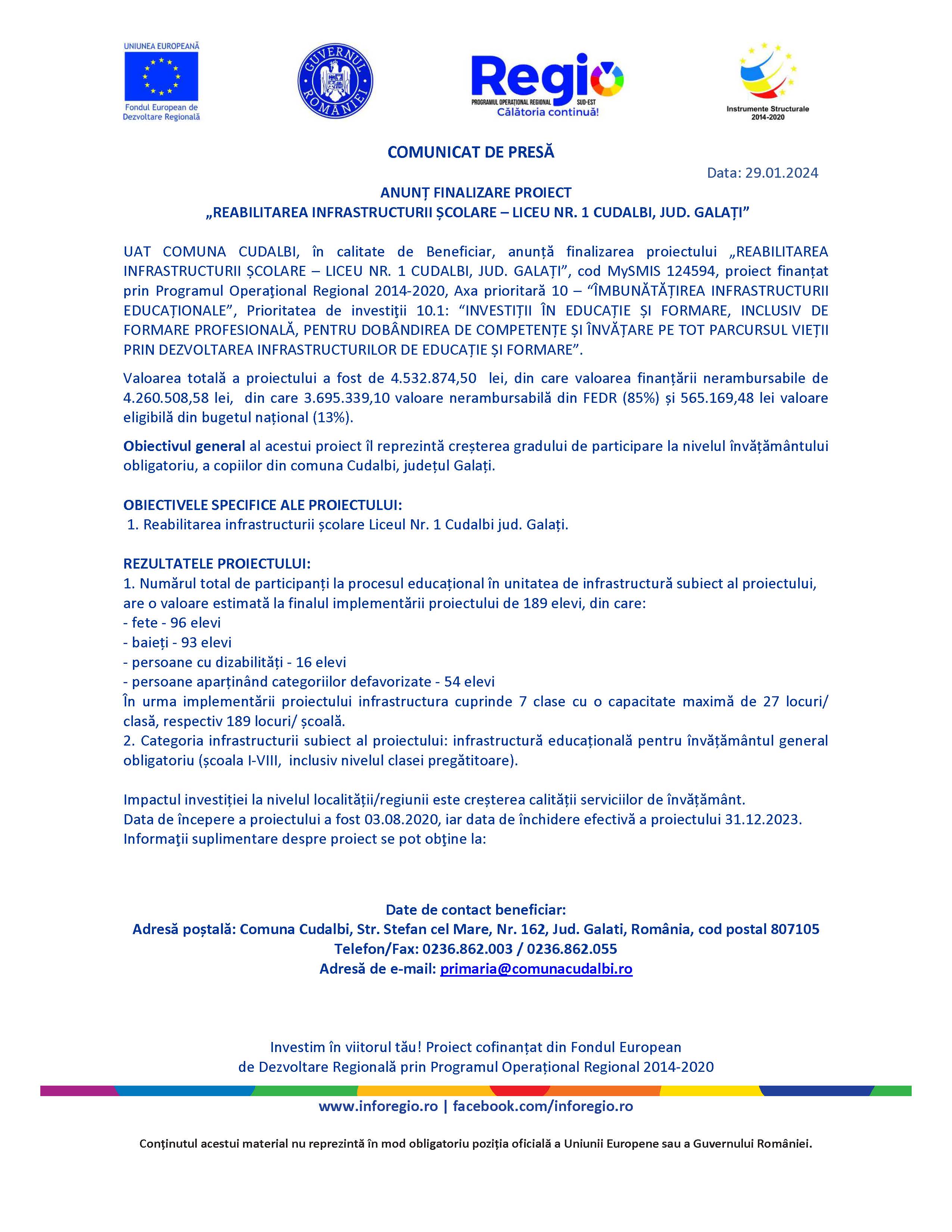 UNIUNEA EUROPEANĂ
Fondul European de Dezvoltare Regională

GUVERNUL ROMÂNIEI

Regio
PROGRAMUL OPERAȚIONAL REGIONAL SUD-EST
Călătoria continuă!

Instrumente Structurale 2014-2020

COMUNICAT DE PRESĂ

Data: 29.01.2024

ANUNȚ FINALIZARE PROIECT
„REABILITAREA INFRASTRUCTURII ȘCOLARE – LICEU NR. 1 CUDALBI, JUD. GALAȚI”

UAT COMUNA CUDALBI, în calitate de Beneficiar, anunță finalizarea proiectului „REABILITAREA INFRASTRUCTURII ȘCOLARE – LICEU NR. 1 CUDALBI, JUD. GALAȚI”, cod MySMIS 124594, proiect finanțat prin Programul Operaţional Regional 2014-2020, Axa prioritară 10 – “ÎMBUNĂTĂȚIREA INFRASTRUCTURII EDUCAȚIONALE”, Prioritatea de investiţii 10.1: “INVESTIȚII ÎN EDUCAȚIE ȘI FORMARE, INCLUSIV DE FORMARE PROFESIONALĂ, PENTRU DOBÂNDIREA DE COMPETENȚE ȘI ÎNVĂȚARE PE TOT PARCURSUL VIEȚII PRIN DEZVOLTAREA INFRASTRUCTURILOR DE EDUCAȚIE ȘI FORMARE”.

Valoarea totală a proiectului a fost de 4.532.874,50 lei, din care valoarea finanțării nerambursabile de 4.260.508,58 lei, din care 3.695.339,10 valoare nerambursabilă din FEDR (85%) și 565.169,48 lei valoare eligibilă din bugetul național (13%).

Obiectivul general al acestui proiect îl reprezintă creșterea gradului de participare la nivelul învățământului obligatoriu, a copiilor din comuna Cudalbi, județul Galați.

OBIECTIVELE SPECIFICE ALE PROIECTULUI:
1. Reabilitarea infrastructurii școlare Liceul Nr. 1 Cudalbi jud. Galați.

REZULTATELE PROIECTULUI:
1. Numărul total de participanți la procesul educațional în unitatea de infrastructură subiect al proiectului, are o valoare estimată la finalul implementării proiectului de 189 elevi, din care:
- fete - 96 elevi
- baieți - 93 elevi
- persoane cu dizabilități - 16 elevi
- persoane aparținând categoriilor defavorizate - 54 elevi
În urma implementării proiectului infrastructura cuprinde 7 clase cu o capacitate maximă de 27 locuri/ clasă, respectiv 189 locuri/ școală.
2. Categoria infrastructurii subiect al proiectului: infrastructură educațională pentru învățământul general obligatoriu (școala I-VIII, inclusiv nivelul clasei pregătitoare).

Impactul investiției la nivelul localității/regiunii este creșterea calității serviciilor de învățământ.
Data de începere a proiectului a fost 03.08.2020, iar data de închidere efectivă a proiectului 31.12.2023.
Informaţii suplimentare despre proiect se pot obţine la:

Date de contact beneficiar:
Adresă poștală: Comuna Cudalbi, Str. Stefan cel Mare, Nr. 162, Jud. Galati, România, cod postal 807105
Telefon/Fax: 0236.862.003 / 0236.862.055
Adresă de e-mail: primaria@comunacudalbi.ro

Investim în viitorul tău! Proiect cofinanțat din Fondul European de Dezvoltare Regională prin Programul Operațional Regional 2014-2020

www.inforegio.ro | facebook.com/inforegio.ro

Conținutul acestui material nu reprezintă în mod obligatoriu poziția oficială a Uniunii Europene sau a Guvernului României.